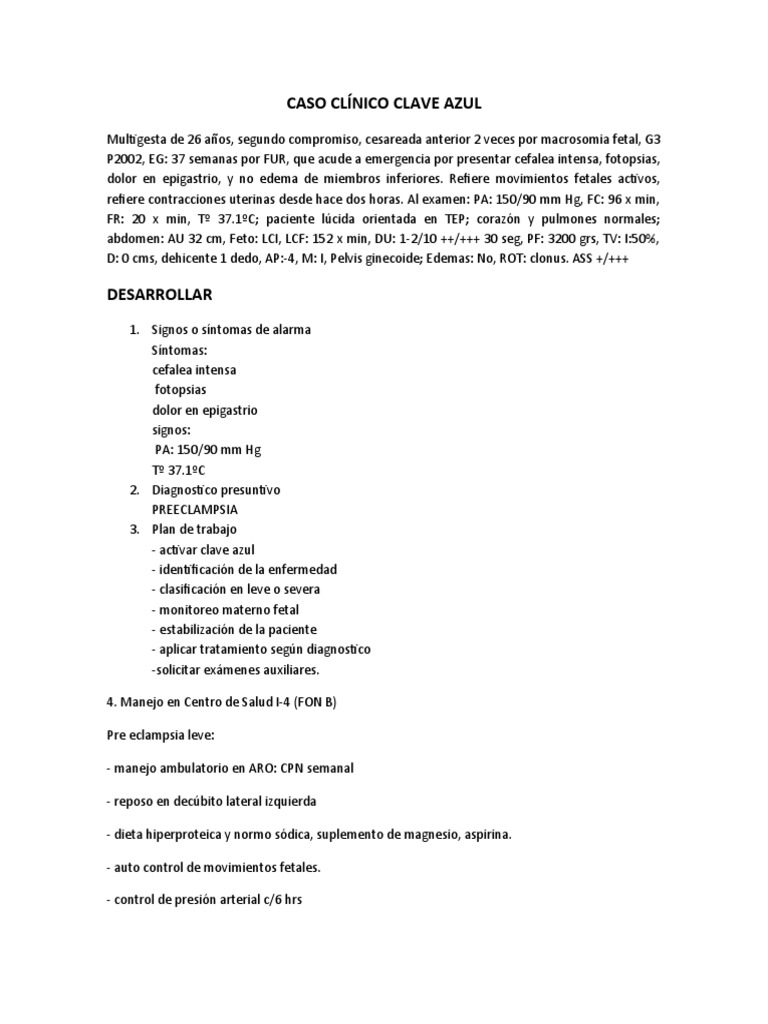 CASO CLÍNICO CLAVE AZUL

Multigesta de 26 años, segundo compromiso, cesareada anterior 2 veces por macrosomia fetal, G3 P2002, EG: 37 semanas por FUR, que acude a emergencia por presentar cefalea intensa, fotopsias, dolor en epigastrio, y no edema de miembros inferiores. Refiere movimientos fetales activos, refiere contracciones uterinas desde hace dos horas. Al examen: PA: 150/90 mm Hg, FC: 96 x min, FR: 20 x min, Tº 37.1ºC; paciente lúcida orientada en TEP; corazón y pulmones normales; abdomen: AU 32 cm, Feto: LCI, LCF: 152 x min, DU: 1-2/10 ++/+++ 30 seg, PF: 3200 grs, TV: I:50%, D: 0 cms, dehicente 1 dedo, AP:-4, M: I, Pelvis ginecoide; Edemas: No, ROT: clonus. ASS +/+++

DESARROLLAR

1. Signos o síntomas de alarma
Síntomas:
cefalea intensa
fotopsias
dolor en epigastrio
signos:
PA: 150/90 mm Hg
Tº 37.1ºC
2. Diagnostico presuntivo
PREECLAMPSIA
3. Plan de trabajo
- activar clave azul
- identificación de la enfermedad
- clasificación en leve o severa
- monitoreo materno fetal
- estabilización de la paciente
- aplicar tratamiento según diagnostico
-solicitar exámenes auxiliares.

4. Manejo en Centro de Salud I-4 (FON B)

Pre eclampsia leve:

- manejo ambulatorio en ARO: CPN semanal

- reposo en decúbito lateral izquierda

- dieta hiperproteica y normo sódica, suplemento de magnesio, aspirina.

- auto control de movimientos fetales.

- control de presión arterial c/6 hrs